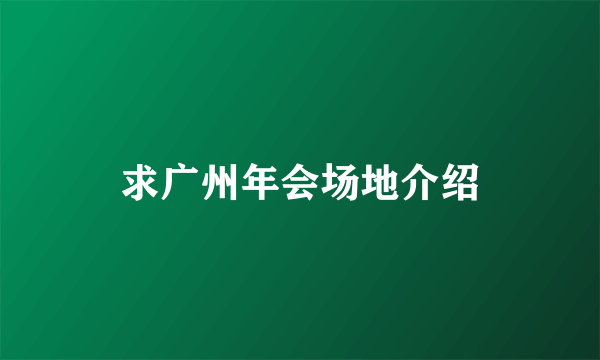 求广州年会场地介绍